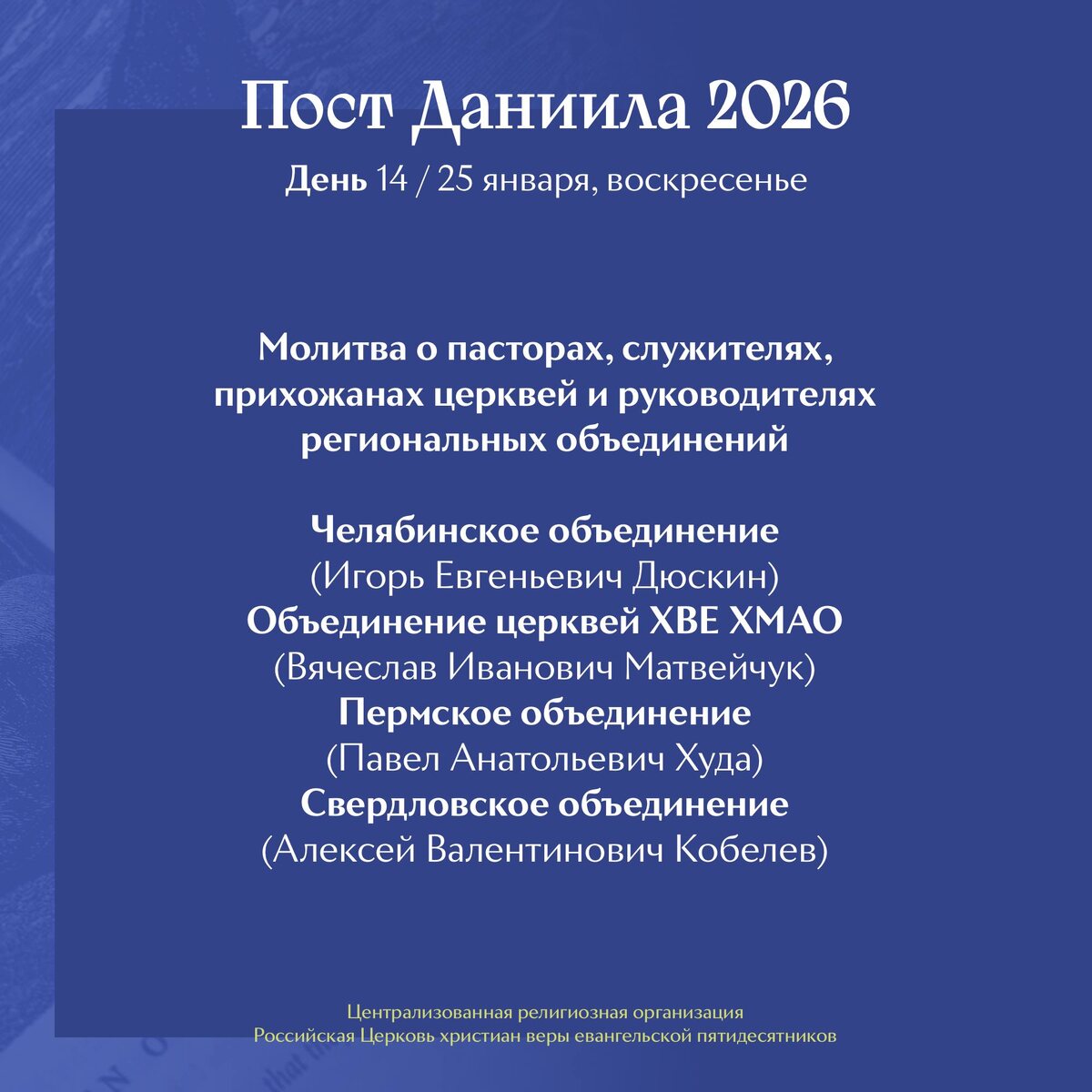 Пост Даниила 2026

День 14 / 25 января, воскресенье

Молитва о пасторах, служителях, прихожанах церквей и руководителях региональных объединений

Челябинское объединение
(Игорь Евгеньевич Дюскин)
Объединение церквей ХВЕ ХМАО
(Вячеслав Иванович Матвейчук)
Пермское объединение
(Павел Анатольевич Худа)
Свердловское объединение
(Алексей Валентинович Кобелев)

Централизованная религиозная организация
Российская Церковь христиан веры евангельской пятидесятников